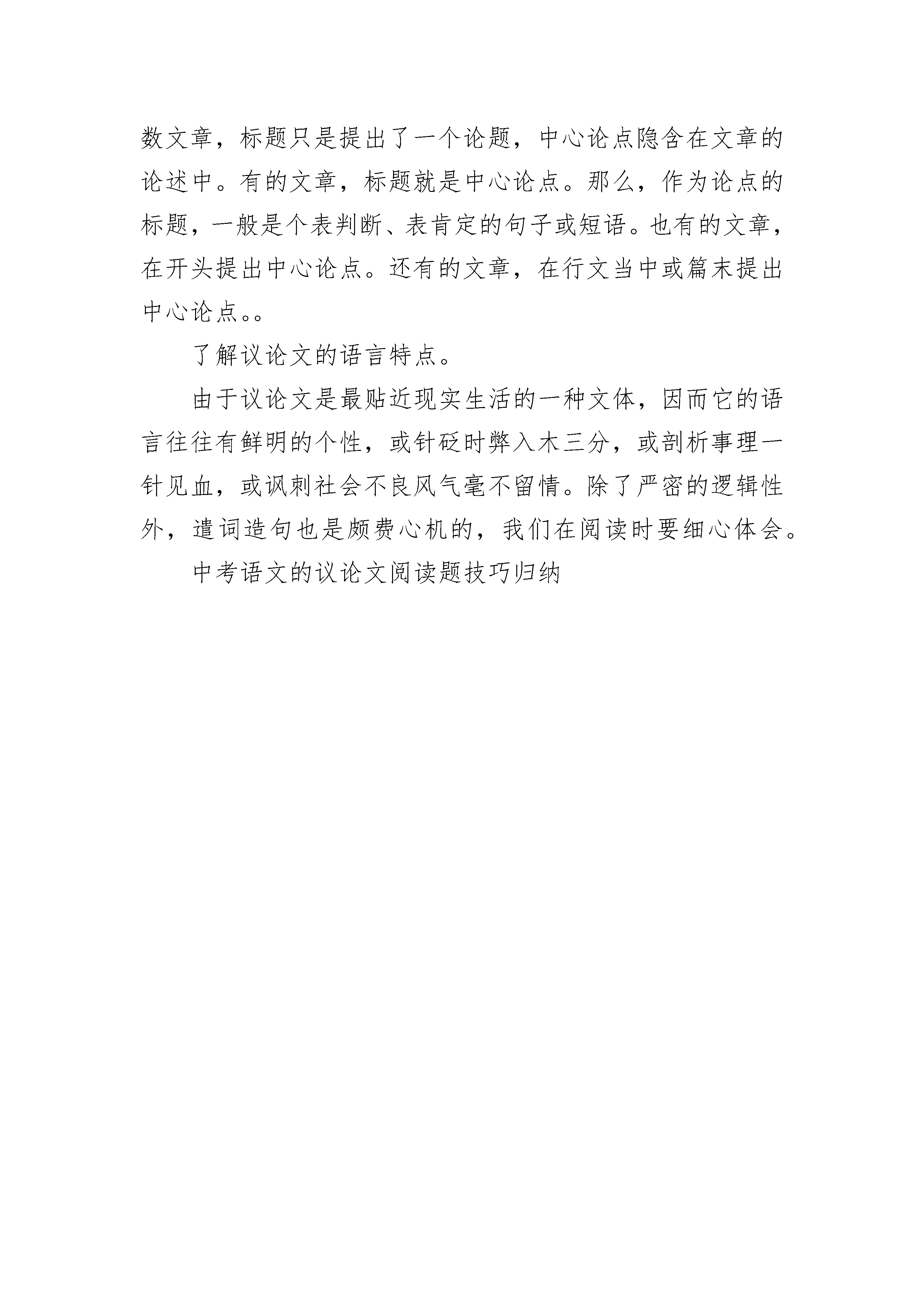 数文章，标题只是提出了一个论题，中心论点隐含在文章的论述中。有的文章，标题就是中心论点。那么，作为论点的标题，一般是个表判断、表肯定的句子或短语。也有的文章，在开头提出中心论点。还有的文章，在行文当中或篇末提出中心论点。。

了解议论文的语言特点。

由于议论文是最贴近现实生活的一种文体，因而它的语言往往有鲜明的个性，或针砭时弊入木三分，或剖析事理一针见血，或讽刺社会不良风气毫不留情。除了严密的逻辑性外，遣词造句也是颇费心机的，我们在阅读时要细心体会。

中考语文的议论文阅读题技巧归纳